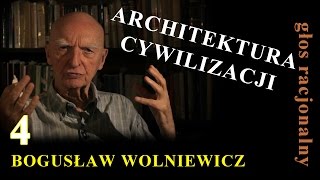 ARCHITEKTURA CYWILIZACJI

głos racjonalny

4

BOGUSŁAW WOLNIEWICZ